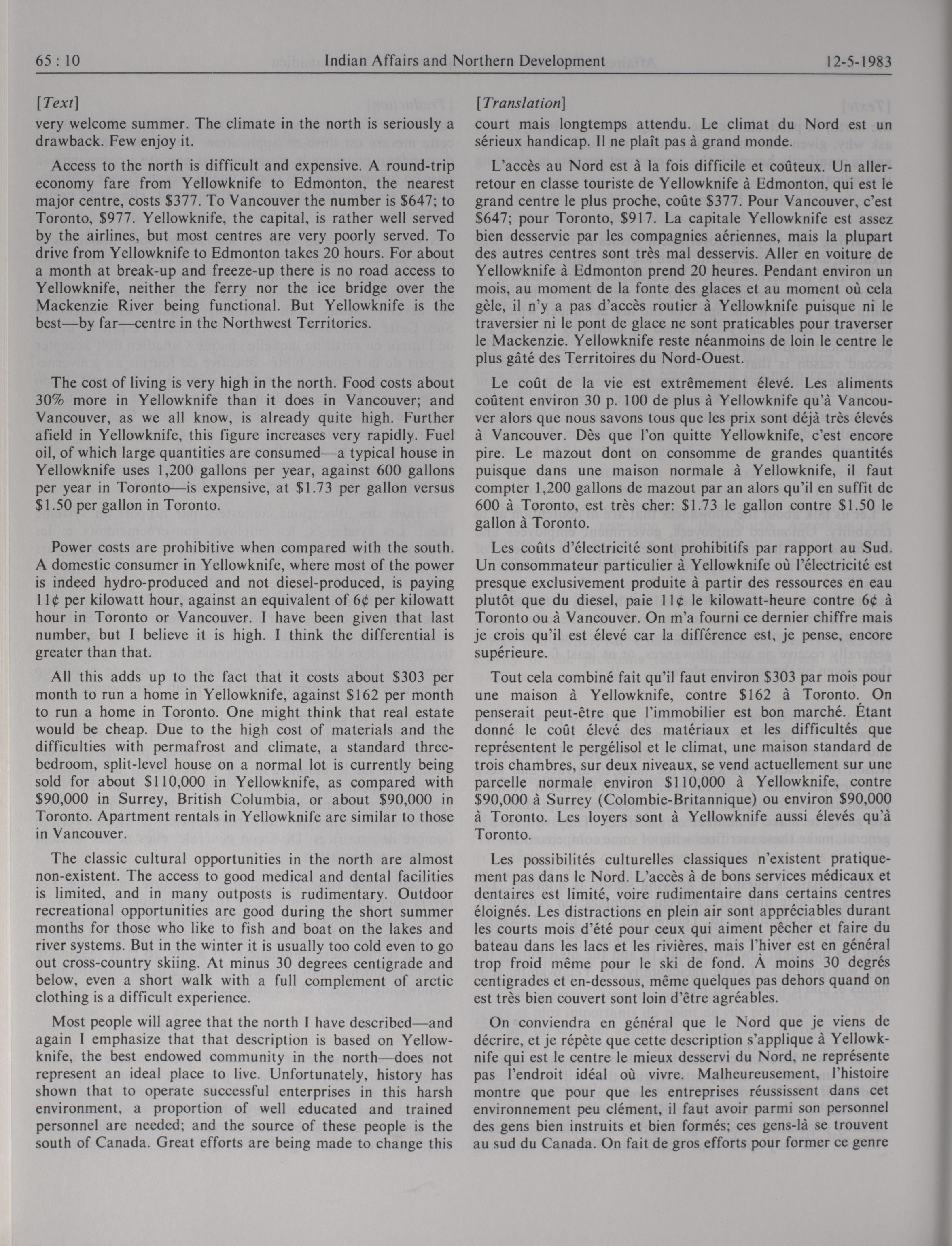 65 : 10 Indian Affairs and Northern Development 12-5-1983

[Text]

very welcome summer. The climate in the north is seriously a drawback. Few enjoy it.

Access to the north is difficult and expensive. A round-trip economy fare from Yellowknife to Edmonton, the nearest major centre, costs \$377. To Vancouver the number is \$647; to Toronto, \$977. Yellowknife, the capital, is rather well served by the airlines, but most centres are very poorly served. To drive from Yellowknife to Edmonton takes 20 hours. For about a month at break-up and freeze-up there is no road access to Yellowknife, neither the ferry nor the ice bridge over the Mackenzie River being functional. But Yellowknife is the best—by far—centre in the Northwest Territories.

The cost of living is very high in the north. Food costs about 30% more in Yellowknife than it does in Vancouver; and Vancouver, as we all know, is already quite high. Further afield in Yellowknife, this figure increases very rapidly. Fuel oil, of which large quantities are consumed—a typical house in Yellowknife uses 1,200 gallons per year, against 600 gallons per year in Toronto—is expensive, at \$1.73 per gallon versus \$1.50 per gallon in Toronto.

Power costs are prohibitive when compared with the south. A domestic consumer in Yellowknife, where most of the power is indeed hydro-produced and not diesel-produced, is paying 11¢ per kilowatt hour, against an equivalent of 6¢ per kilowatt hour in Toronto or Vancouver. I have been given that last number, but I believe it is high. I think the differential is greater than that.

All this adds up to the fact that it costs about \$303 per month to run a home in Yellowknife, against \$162 per month to run a home in Toronto. One might think that real estate would be cheap. Due to the high cost of materials and the difficulties with permafrost and climate, a standard three-bedroom, split-level house on a normal lot is currently being sold for about \$110,000 in Yellowknife, as compared with \$90,000 in Surrey, British Columbia, or about \$90,000 in Toronto. Apartment rentals in Yellowknife are similar to those in Vancouver.

The classic cultural opportunities in the north are almost non-existent. The access to good medical and dental facilities is limited, and in many outposts is rudimentary. Outdoor recreational opportunities are good during the short summer months for those who like to fish and boat on the lakes and river systems. But in the winter it is usually too cold even to go out cross-country skiing. At minus 30 degrees centigrade and below, even a short walk with a full complement of arctic clothing is a difficult experience.

Most people will agree that the north I have described—and again I emphasize that that description is based on Yellowknife, the best endowed community in the north—does not represent an ideal place to live. Unfortunately, history has shown that to operate successful enterprises in this harsh environment, a proportion of well educated and trained personnel are needed; and the source of these people is the south of Canada. Great efforts are being made to change this

[Translation]

court mais longtemps attendu. Le climat du Nord est un sérieux handicap. Il ne plaît pas à grand monde.

L'accès au Nord est à la fois difficile et coûteux. Un aller-retour en classe touriste de Yellowknife à Edmonton, qui est le grand centre le plus proche, coûte \$377. Pour Vancouver, c'est \$647; pour Toronto, \$917. La capitale Yellowknife est assez bien desservie par les compagnies aériennes, mais la plupart des autres centres sont très mal desservis. Aller en voiture de Yellowknife à Edmonton prend 20 heures. Pendant environ un mois, au moment de la fonte des glaces et au moment où cela gèle, il n'y a pas d'accès routier à Yellowknife puisque ni le traversier ni le pont de glace ne sont praticables pour traverser le Mackenzie. Yellowknife reste néanmoins de loin le centre le plus gâté des Territoires du Nord-Ouest.

Le coût de la vie est extrêmement élevé. Les aliments coûtent environ 30 p. 100 de plus à Yellowknife qu'à Vancouver alors que nous savons tous que les prix sont déjà très élevés à Vancouver. Dès que l'on quitte Yellowknife, c'est encore pire. Le mazout dont on consomme de grandes quantités puisque dans une maison normale à Yellowknife, il faut compter 1,200 gallons de mazout par an alors qu'il en suffit de 600 à Toronto, est très cher: \$1.73 le gallon contre \$1.50 le gallon à Toronto.

Les coûts d'électricité sont prohibitifs par rapport au Sud. Un consommateur particulier à Yellowknife où l'électricité est presque exclusivement produite à partir des ressources en eau plutôt que du diesel, paie 11¢ le kilowatt-heure contre 6¢ à Toronto ou à Vancouver. On m'a fourni ce dernier chiffre mais je crois qu'il est élevé car la différence est, je pense, encore supérieure.

Tout cela combiné fait qu'il faut environ \$303 par mois pour une maison à Yellowknife, contre \$162 à Toronto. On penserait peut-être que l'immobilier est bon marché. Étant donné le coût élevé des matériaux et les difficultés que représentent le pergélisol et le climat, une maison standard de trois chambres, sur deux niveaux, se vend actuellement sur une parcelle normale environ \$110,000 à Yellowknife, contre \$90,000 à Surrey (Colombie-Britannique) ou environ \$90,000 à Toronto. Les loyers sont à Yellowknife aussi élevés qu'à Toronto.

Les possibilités culturelles classiques n'existent pratiquement pas dans le Nord. L'accès à de bons services médicaux et dentaires est limité, voire rudimentaire dans certains centres éloignés. Les distractions en plein air sont appréciables durant les courts mois d'été pour ceux qui aiment pêcher et faire du bateau dans les lacs et les rivières, mais l'hiver est en général trop froid même pour le ski de fond. À moins 30 degrés centigrades et en-dessous, même quelques pas dehors quand on est très bien couvert sont loin d'être agréables.

On conviendra en général que le Nord que je viens de décrire, et je répète que cette description s'applique à Yellowknife qui est le centre le mieux desservi du Nord, ne représente pas l'endroit idéal où vivre. Malheureusement, l'histoire montre que pour que les entreprises réussissent dans cet environnement peu clément, il faut avoir parmi son personnel des gens bien instruits et bien formés; ces gens-là se trouvent au sud du Canada. On fait de gros efforts pour former ce genre